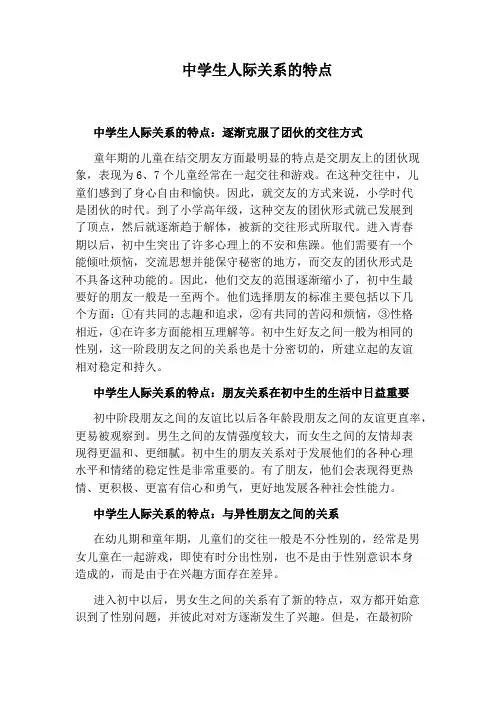 中学生人际关系的特点

中学生人际关系的特点：逐渐克服了团伙的交往方式

童年期的儿童在结交朋友方面最明显的特点是交朋友上的团伙现象，表现为6、7个儿童经常在一起交往和游戏。在这种交往中，儿童们感到了身心自由和愉快。因此，就交友的方式来说，小学时代是团伙的时代。到了小学高年级，这种交友的团伙形式就已发展到了顶点，然后就逐渐趋于解体，被新的交往形式所取代。进入青春期以后，初中生突出了许多心理上的不安和焦躁。他们需要有一个能倾吐烦恼，交流思想并能保守秘密的地方，而交友的团伙形式是不具备这种功能的。因此，他们交友的范围逐渐缩小了，初中生最要好的朋友一般是一至两个。他们选择朋友的标准主要包括以下几个方面：①有共同的志趣和追求，②有共同的苦闷和烦恼，③性格相近，④在许多方面能相互理解等。初中生好友之间一般为相同的性别，这一阶段朋友之间的关系也是十分密切的，所建立起的友谊相对稳定和持久。

中学生人际关系的特点：朋友关系在初中生的生活中日益重要

初中阶段朋友之间的友谊比以后各年龄段朋友之间的友谊更直率，更易被观察到。男生之间的友情强度较大，而女生之间的友情却表现得更温和、更细腻。初中生的朋友关系对于发展他们的各种心理水平和情绪的稳定性是非常重要的。有了朋友，他们会表现得更热情、更积极、更富有信心和勇气，更好地发展各种社会性能力。

中学生人际关系的特点：与异性朋友之间的关系

在幼儿期和童年期，儿童们的交往一般是不分性别的，经常是男女儿童在一起游戏，即使有时分出性别，也不是由于性别意识本身造成的，而是由于在兴趣方面存在差异。

进入初中以后，男女生之间的关系有了新的特点，双方都开始意识到了性别问题，并彼此对对方逐渐发生了兴趣。但是，在最初阶